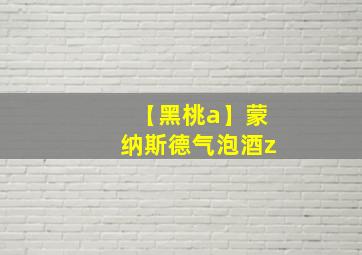 【黑桃a】蒙纳斯德气泡酒z